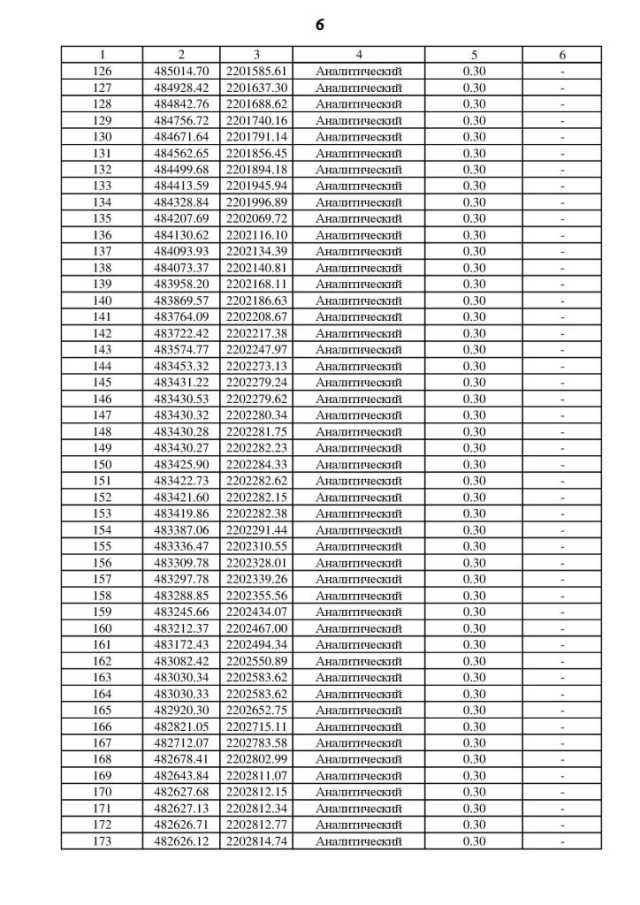 6

| 1 | 2 | 3 | 4 | 5 | 6 |
|---|---|---|---|---|---|
| 126 | 485014.70 | 2201585.61 | Аналитический | 0.30 | - |
| 127 | 484928.42 | 2201637.30 | Аналитический | 0.30 | - |
| 128 | 484842.76 | 2201688.62 | Аналитический | 0.30 | - |
| 129 | 484756.72 | 2201740.16 | Аналитический | 0.30 | - |
| 130 | 484671.64 | 2201791.14 | Аналитический | 0.30 | - |
| 131 | 484562.65 | 2201856.45 | Аналитический | 0.30 | - |
| 132 | 484499.68 | 2201894.18 | Аналитический | 0.30 | - |
| 133 | 484413.59 | 2201945.94 | Аналитический | 0.30 | - |
| 134 | 484328.84 | 2201996.89 | Аналитический | 0.30 | - |
| 135 | 484207.69 | 2202069.72 | Аналитический | 0.30 | - |
| 136 | 484130.62 | 2202116.10 | Аналитический | 0.30 | - |
| 137 | 484093.93 | 2202134.39 | Аналитический | 0.30 | - |
| 138 | 484073.37 | 2202140.81 | Аналитический | 0.30 | - |
| 139 | 483958.20 | 2202168.11 | Аналитический | 0.30 | - |
| 140 | 483869.57 | 2202186.63 | Аналитический | 0.30 | - |
| 141 | 483764.09 | 2202208.67 | Аналитический | 0.30 | - |
| 142 | 483722.42 | 2202217.38 | Аналитический | 0.30 | - |
| 143 | 483574.77 | 2202247.97 | Аналитический | 0.30 | - |
| 144 | 483453.32 | 2202273.13 | Аналитический | 0.30 | - |
| 145 | 483431.22 | 2202279.24 | Аналитический | 0.30 | - |
| 146 | 483430.53 | 2202279.62 | Аналитический | 0.30 | - |
| 147 | 483430.32 | 2202280.34 | Аналитический | 0.30 | - |
| 148 | 483430.28 | 2202281.75 | Аналитический | 0.30 | - |
| 149 | 483430.27 | 2202282.23 | Аналитический | 0.30 | - |
| 150 | 483425.90 | 2202284.33 | Аналитический | 0.30 | - |
| 151 | 483422.73 | 2202282.62 | Аналитический | 0.30 | - |
| 152 | 483421.60 | 2202282.15 | Аналитический | 0.30 | - |
| 153 | 483419.86 | 2202282.38 | Аналитический | 0.30 | - |
| 154 | 483387.06 | 2202291.44 | Аналитический | 0.30 | - |
| 155 | 483336.47 | 2202310.55 | Аналитический | 0.30 | - |
| 156 | 483309.78 | 2202328.01 | Аналитический | 0.30 | - |
| 157 | 483297.78 | 2202339.26 | Аналитический | 0.30 | - |
| 158 | 483288.85 | 2202355.56 | Аналитический | 0.30 | - |
| 159 | 483245.66 | 2202434.07 | Аналитический | 0.30 | - |
| 160 | 483212.37 | 2202467.00 | Аналитический | 0.30 | - |
| 161 | 483172.43 | 2202494.34 | Аналитический | 0.30 | - |
| 162 | 483082.42 | 2202550.89 | Аналитический | 0.30 | - |
| 163 | 483030.34 | 2202583.62 | Аналитический | 0.30 | - |
| 164 | 483030.33 | 2202583.62 | Аналитический | 0.30 | - |
| 165 | 482920.30 | 2202652.75 | Аналитический | 0.30 | - |
| 166 | 482821.05 | 2202715.11 | Аналитический | 0.30 | - |
| 167 | 482712.07 | 2202783.58 | Аналитический | 0.30 | - |
| 168 | 482678.41 | 2202802.99 | Аналитический | 0.30 | - |
| 169 | 482643.84 | 2202811.07 | Аналитический | 0.30 | - |
| 170 | 482627.68 | 2202812.15 | Аналитический | 0.30 | - |
| 171 | 482627.13 | 2202812.34 | Аналитический | 0.30 | - |
| 172 | 482626.71 | 2202812.77 | Аналитический | 0.30 | - |
| 173 | 482626.12 | 2202814.74 | Аналитический | 0.30 | - |